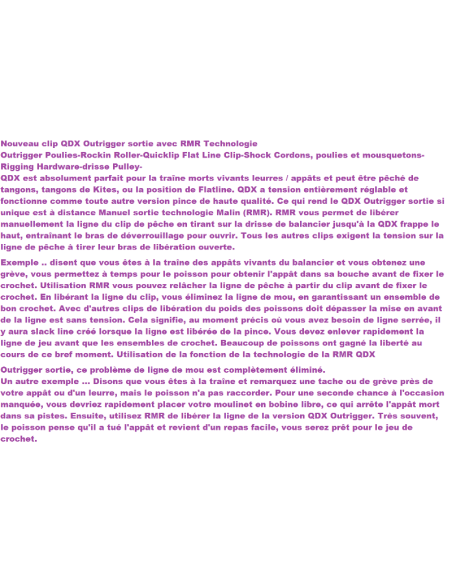 Nouveau clip QDX Outrigger sortie avec RMR Technologie
Outrigger Poulies-Rockin Roller-Quicklip Flat Line Clip-Shock Cordons, poulies et mousquetons-Rigging Hardware-drisse Pulley-
QDX est absolument parfait pour la traîne morts vivants leurres / appâts et peut être pêché de tangons, tangons de Kites, ou la position de Flatline. QDX a tension entièrement réglable et fonctionne comme toute autre version pince de haute qualité. Ce qui rend le QDX Outrigger sortie si unique est à distance Manuel sortie technologie Malin (RMR). RMR vous permet de libérer manuellement la ligne du clip de pêche en tirant sur la drisse de balancier jusqu'à la QDX frappe le haut, entraînant le bras de déverrouillage pour ouvrir. Tous les autres clips exigent la tension sur la ligne de pêche à tirer leur bras de libération ouverte.

Exemple .. disent que vous êtes à la traîne des appâts vivants du balancier et vous obtenez une grève, vous permettez à temps pour le poisson pour obtenir l'appât dans sa bouche avant de fixer le crochet. Utilisation RMR vous pouvez relâcher la ligne de pêche à partir du clip avant de fixer le crochet. En libérant la ligne du clip, vous éliminez la ligne de mou, en garantissant un ensemble de bon crochet. Avec d'autres clips de libération du poids des poissons doit dépasser la mise en avant de la ligne est sans tension. Cela signifie, au moment précis où vous avez besoin de ligne serrée, il y aura slack line créé lorsque la ligne est libérée de la pince. Vous devez enlever rapidement la ligne de jeu avant que les ensembles de crochet. Beaucoup de poissons ont gagné la liberté au cours de ce bref moment. Utilisation de la fonction de la technologie de la RMR QDX

Outrigger sortie, ce problème de ligne de mou est complètement éliminé.
Un autre exemple ... Disons que vous êtes à la traîne et remarquez une tache ou de grève près de votre appât ou d'un leurre, mais le poisson n'a pas raccorder. Pour une seconde chance à l'occasion manquée, vous devriez rapidement placer votre moulinet en bobine libre, ce qui arrête l'appât mort dans sa pistes. Ensuite, utilisez RMR de libérer la ligne de la version QDX Outrigger. Très souvent, le poisson pense qu'il a tué l'appât et revient d'un repas facile, vous serez prêt pour le jeu de crochet.